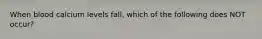 When blood calcium levels fall, which of the following does NOT occur?